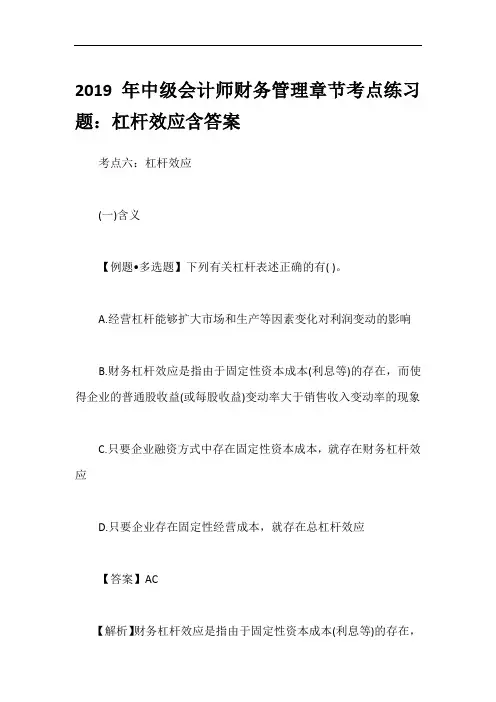 2019 年中级会计师财务管理章节考点练习题：杠杆效应含答案

考点六：杠杆效应

(一)含义

【例题•多选题】下列有关杠杆表述正确的有( )。

A.经营杠杆能够扩大市场和生产等因素变化对利润变动的影响

B.财务杠杆效应是指由于固定性资本成本(利息等)的存在，而使得企业的普通股收益(或每股收益)变动率大于销售收入变动率的现象

C.只要企业融资方式中存在固定性资本成本，就存在财务杠杆效应

D.只要企业存在固定性经营成本，就存在总杠杆效应

【答案】AC

【解析】财务杠杆效应是指由于固定性资本成本(利息等)的存在，